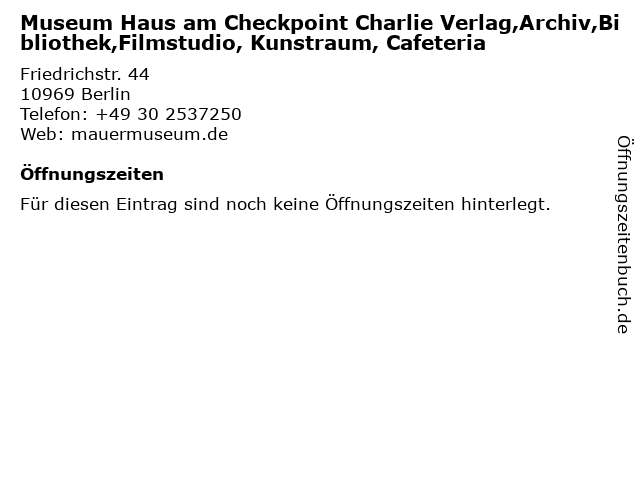 Museum Haus am Checkpoint Charlie Verlag,Archiv,Bibliothek,Filmstudio, Kunstraum, Cafeteria

Friedrichstr. 44
10969 Berlin
Telefon: +49 30 2537250
Web: mauermuseum.de

Öffnungszeiten

Für diesen Eintrag sind noch keine Öffnungszeiten hinterlegt.

Öffnungszeitenbuch.de